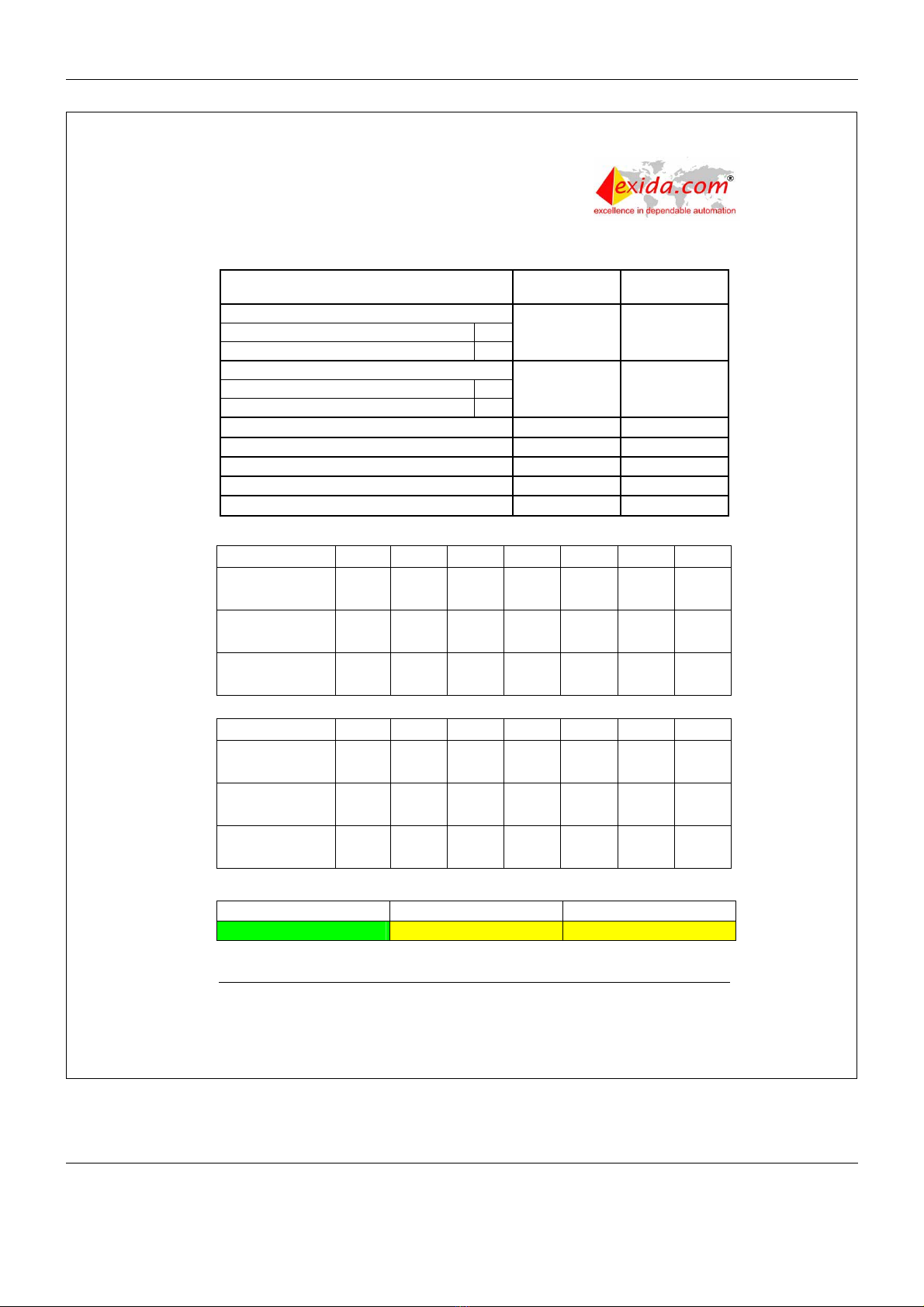 exida.com®
excellence in dependable automation